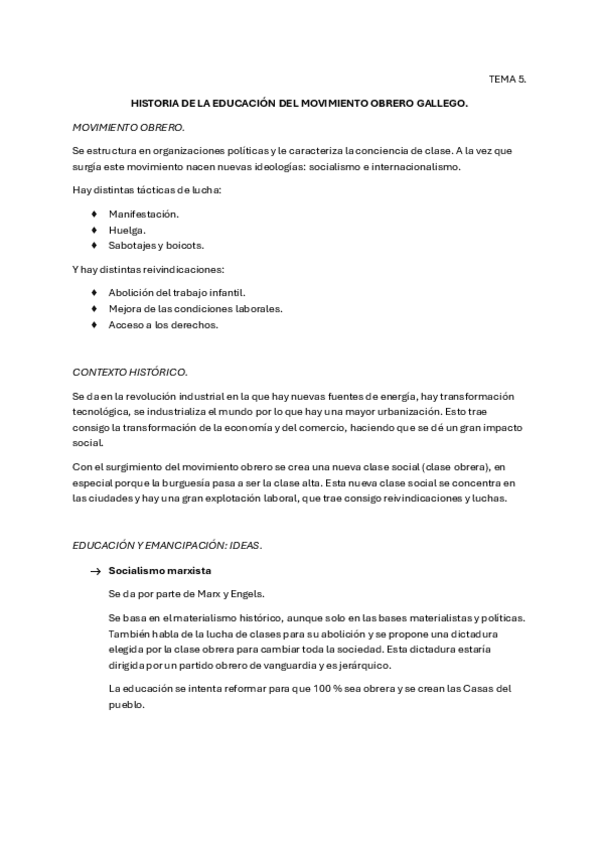 TEMA 5.

HISTORIA DE LA EDUCACIÓN DEL MOVIMIENTO OBRERO GALLEGO.

MOVIMIENTO OBRERO.

Se estructura en organizaciones políticas y le caracteriza la conciencia de clase. A la vez que surgía este movimiento nacen nuevas ideologías: socialismo e internacionalismo.

Hay distintas tácticas de lucha:

♦ Manifestación.
♦ Huelga.
♦ Sabotajes y boicots.

Y hay distintas reivindicaciones:

♦ Abolición del trabajo infantil.
♦ Mejora de las condiciones laborales.
♦ Acceso a los derechos.

CONTEXTO HISTÓRICO.

Se da en la revolución industrial en la que hay nuevas fuentes de energía, hay transformación tecnológica, se industrializa el mundo por lo que hay una mayor urbanización. Esto trae consigo la transformación de la economía y del comercio, haciendo que se dé un gran impacto social.

Con el surgimiento del movimiento obrero se crea una nueva clase social (clase obrera), en especial porque la burguesía pasa a ser la clase alta. Esta nueva clase social se concentra en las ciudades y hay una gran explotación laboral, que trae consigo reivindicaciones y luchas.

EDUCACIÓN Y EMANCIPACIÓN: IDEAS.

→ Socialismo marxista

Se da por parte de Marx y Engels.

Se basa en el materialismo histórico, aunque solo en las bases materialistas y políticas. También habla de la lucha de clases para su abolición y se propone una dictadura elegida por la clase obrera para cambiar toda la sociedad. Esta dictadura estaría dirigida por un partido obrero de vanguardia y es jerárquico.

La educación se intenta reformar para que 100 % sea obrera y se crean las Casas del pueblo.